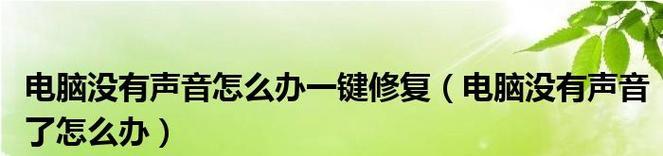 电脑没有声音怎么办一键修复（电脑没有声音了怎么办）